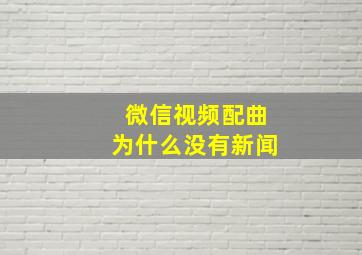 微信视频配曲
为什么没有新闻